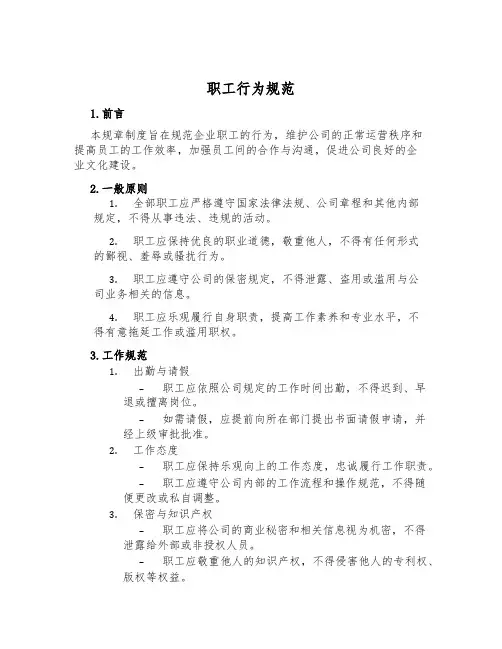 职工行为规范

1. 前言

本规章制度旨在规范企业职工的行为，维护公司的正常运营秩序和提高员工的工作效率，加强员工间的合作与沟通，促进公司良好的企业文化建设。

2. 一般原则

1. 全部职工应严格遵守国家法律法规、公司章程和其他内部规定，不得从事违法、违规的活动。

2. 职工应保持优良的职业道德，敬重他人，不得有任何形式的鄙视、羞辱或骚扰行为。

3. 职工应遵守公司的保密规定，不得泄露、盗用或滥用与公司业务相关的信息。

4. 职工应乐观履行自身职责，提高工作素养和专业水平，不得有意拖延工作或滥用职权。

3. 工作规范

1. 出勤与请假

- 职工应依照公司规定的工作时间出勤，不得迟到、早退或擅离岗位。

- 如需请假，应提前向所在部门提出书面请假申请，并经上级审批批准。

2. 工作态度

- 职工应保持乐观向上的工作态度，忠诚履行工作职责。

- 职工应遵守公司内部的工作流程和操作规范，不得随便更改或私自调整。

3. 保密与知识产权

- 职工应将公司的商业秘密和相关信息视为机密，不得泄露给外部或非授权人员。

- 职工应敬重他人的知识产权，不得侵害他人的专利权、版权等权益。